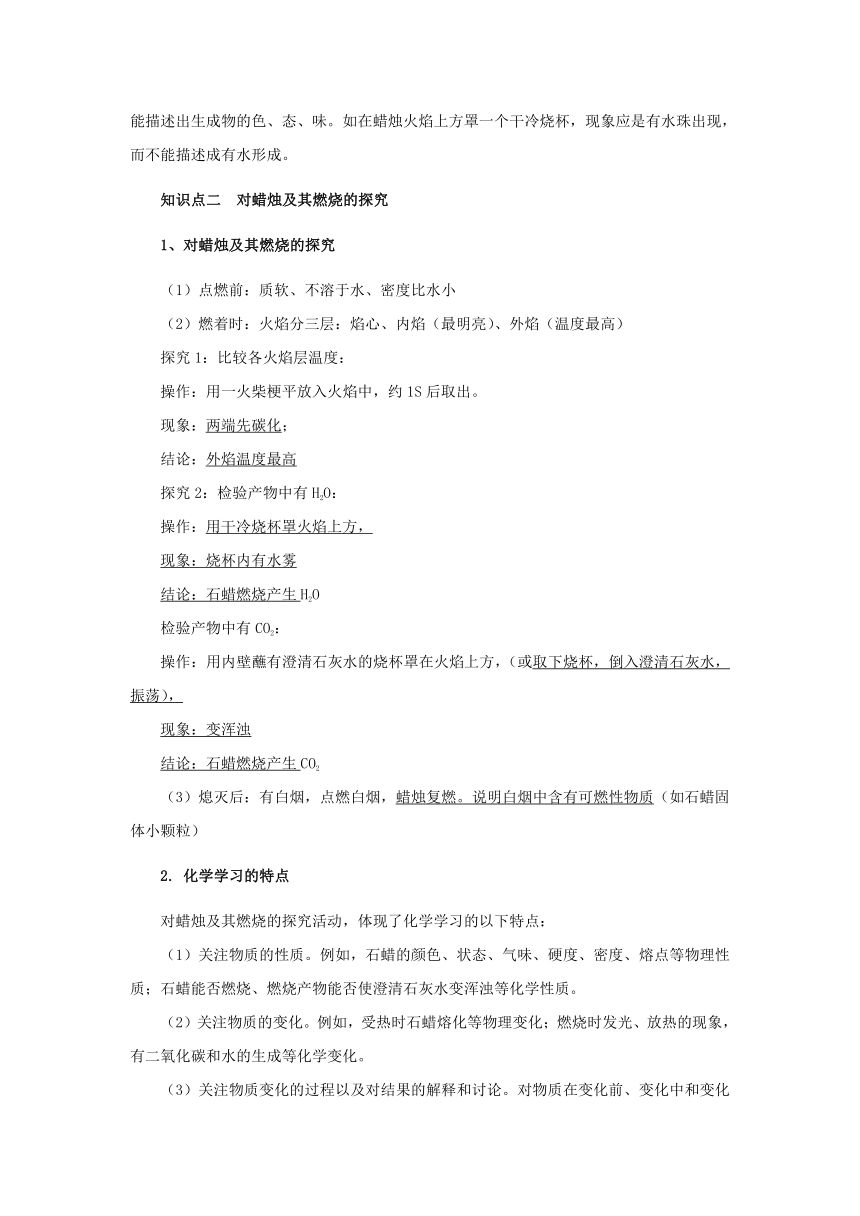 能描述出生成物的色、态、味。如在蜡烛火焰上方罩一个干冷烧杯，现象应是有水珠出现，而不能描述成有水形成。

知识点二　对蜡烛及其燃烧的探究

1、对蜡烛及其燃烧的探究

（1）点燃前：质软、不溶于水、密度比水小

（2）燃着时：火焰分三层：焰心、内焰（最明亮）、外焰（温度最高）

探究 1：比较各火焰层温度：

操作：用一火柴梗平放入火焰中，约 1S 后取出。

现象：两端先碳化；

结论：外焰温度最高

探究 2：检验产物中有 $H_2O$：

操作：用干冷烧杯罩火焰上方，

现象：烧杯内有水雾

结论：石蜡燃烧产生 $H_2O$

检验产物中有 $CO_2$：

操作：用内壁蘸有澄清石灰水的烧杯罩在火焰上方，（或取下烧杯，倒入澄清石灰水，振荡），

现象：变浑浊

结论：石蜡燃烧产生 $CO_2$

（3）熄灭后：有白烟，点燃白烟，蜡烛复燃。说明白烟中含有可燃性物质（如石蜡固体小颗粒）

2. 化学学习的特点

对蜡烛及其燃烧的探究活动，体现了化学学习的以下特点：

（1）关注物质的性质。例如，石蜡的颜色、状态、气味、硬度、密度、熔点等物理性质；石蜡能否燃烧、燃烧产物能否使澄清石灰水变浑浊等化学性质。

（2）关注物质的变化。例如，受热时石蜡熔化等物理变化；燃烧时发光、放热的现象，有二氧化碳和水的生成等化学变化。

（3）关注物质变化的过程以及对结果的解释和讨论。对物质在变化前、变化中和变化